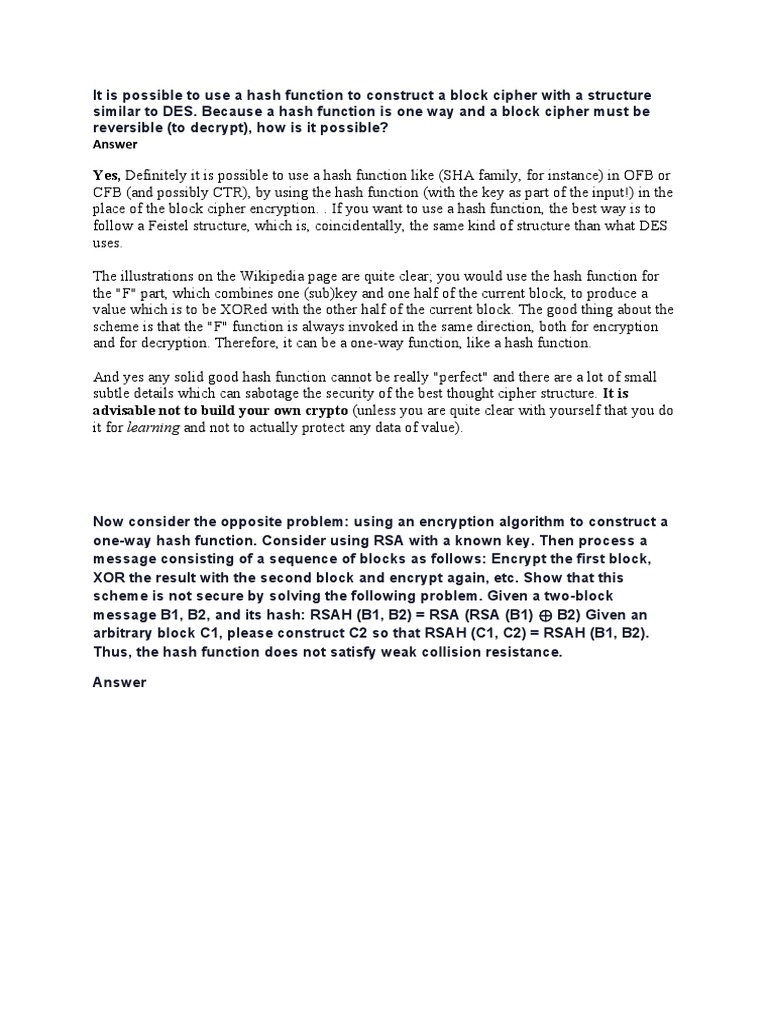 It is possible to use a hash function to construct a block cipher with a structure similar to DES. Because a hash function is one way and a block cipher must be reversible (to decrypt), how is it possible?
Answer

Yes, Definitely it is possible to use a hash function like (SHA family, for instance) in OFB or CFB (and possibly CTR), by using the hash function (with the key as part of the input!) in the place of the block cipher encryption. . If you want to use a hash function, the best way is to follow a Feistel structure, which is, coincidentally, the same kind of structure than what DES uses.

The illustrations on the Wikipedia page are quite clear; you would use the hash function for the "F" part, which combines one (sub)key and one half of the current block, to produce a value which is to be XORed with the other half of the current block. The good thing about the scheme is that the "F" function is always invoked in the same direction, both for encryption and for decryption. Therefore, it can be a one-way function, like a hash function.

And yes any solid good hash function cannot be really "perfect" and there are a lot of small subtle details which can sabotage the security of the best thought cipher structure. It is advisable not to build your own crypto (unless you are quite clear with yourself that you do it for learning and not to actually protect any data of value).

Now consider the opposite problem: using an encryption algorithm to construct a one-way hash function. Consider using RSA with a known key. Then process a message consisting of a sequence of blocks as follows: Encrypt the first block, XOR the result with the second block and encrypt again, etc. Show that this scheme is not secure by solving the following problem. Given a two-block message B1, B2, and its hash: RSAH (B1, B2) = RSA (RSA (B1) $\oplus$ B2) Given an arbitrary block C1, please construct C2 so that RSAH (C1, C2) = RSAH (B1, B2). Thus, the hash function does not satisfy weak collision resistance.

Answer